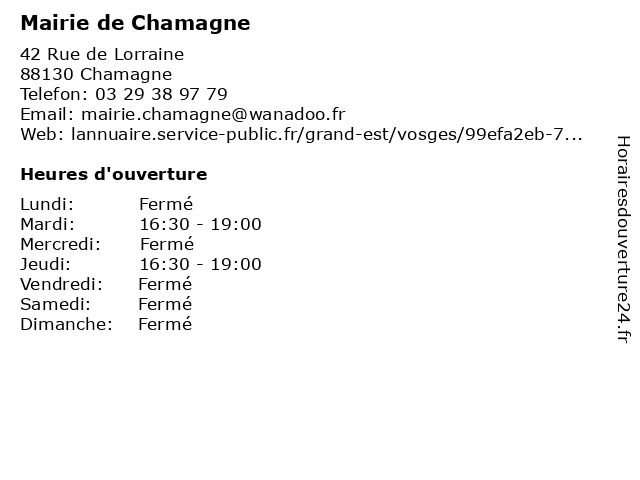 Mairie de Chamagne

42 Rue de Lorraine
88130 Chamagne
Telefon: 03 29 38 97 79
Email: mairie.chamagne@wanadoo.fr
Web: lannuaire.service-public.fr/grand-est/vosges/99efa2eb-7...

Heures d'ouverture

| Lundi: | Fermé |
|---|---|
| Mardi: | 16:30 - 19:00 |
| Mercredi: | Fermé |
| Jeudi: | 16:30 - 19:00 |
| Vendredi: | Fermé |
| Samedi: | Fermé |
| Dimanche: | Fermé |

Horairesdouverture24.fr